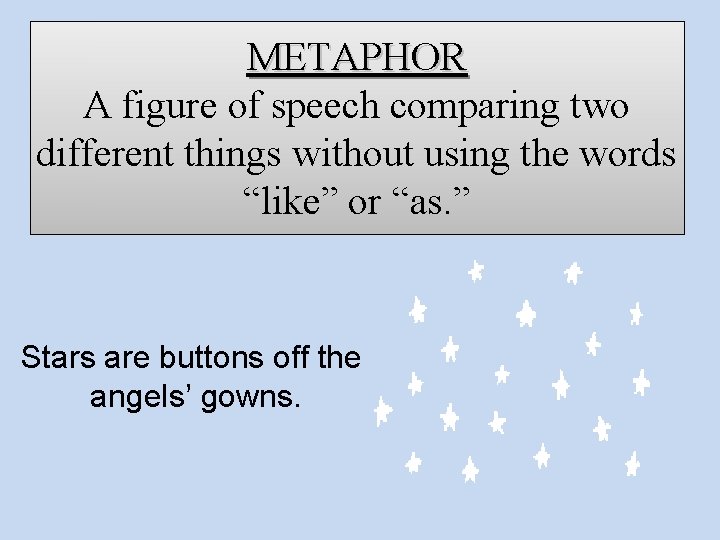 METAPHOR
A figure of speech comparing two different things without using the words “like” or “as.”

Stars are buttons off the angels’ gowns.